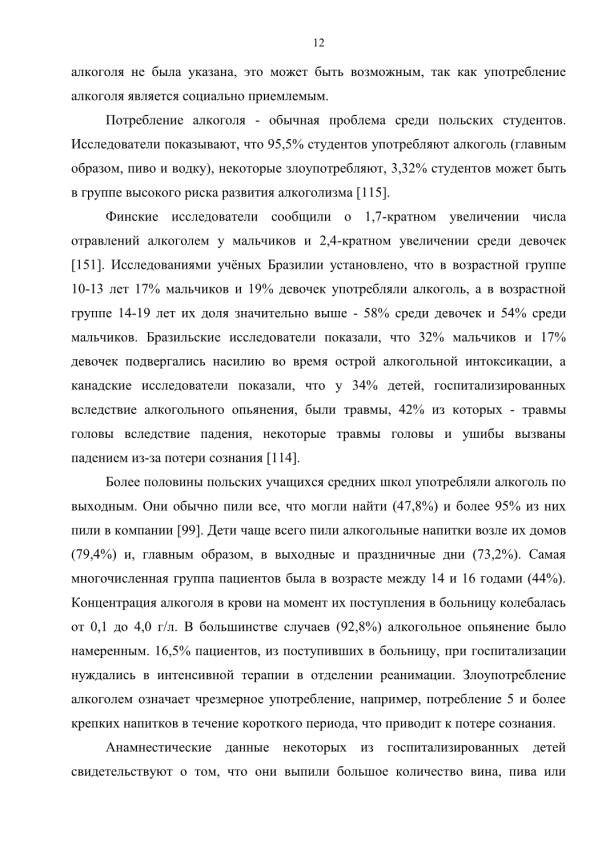 12

алкоголя не была указана, это может быть возможным, так как употребление алкоголя является социально приемлемым.

Потребление алкоголя - обычная проблема среди польских студентов. Исследователи показывают, что 95,5% студентов употребляют алкоголь (главным образом, пиво и водку), некоторые злоупотребляют, 3,32% студентов может быть в группе высокого риска развития алкоголизма [115].

Финские исследователи сообщили о 1,7-кратном увеличении числа отравлений алкоголем у мальчиков и 2,4-кратном увеличении среди девочек [151]. Исследованиями учёных Бразилии установлено, что в возрастной группе 10-13 лет 17% мальчиков и 19% девочек употребляли алкоголь, а в возрастной группе 14-19 лет их доля значительно выше - 58% среди девочек и 54% среди мальчиков. Бразильские исследователи показали, что 32% мальчиков и 17% девочек подвергались насилию во время острой алкогольной интоксикации, а канадские исследователи показали, что у 34% детей, госпитализированных вследствие алкогольного опьянения, были травмы, 42% из которых - травмы головы вследствие падения, некоторые травмы головы и ушибы вызваны падением из-за потери сознания [114].

Более половины польских учащихся средних школ употребляли алкоголь по выходным. Они обычно пили все, что могли найти (47,8%) и более 95% из них пили в компании [99]. Дети чаще всего пили алкогольные напитки возле их домов (79,4%) и, главным образом, в выходные и праздничные дни (73,2%). Самая многочисленная группа пациентов была в возрасте между 14 и 16 годами (44%). Концентрация алкоголя в крови на момент их поступления в больницу колебалась от 0,1 до 4,0 г/л. В большинстве случаев (92,8%) алкогольное опьянение было намеренным. 16,5% пациентов, из поступивших в больницу, при госпитализации нуждались в интенсивной терапии в отделении реанимации. Злоупотребление алкоголем означает чрезмерное употребление, например, потребление 5 и более крепких напитков в течение короткого периода, что приводит к потере сознания.

Анамнестические данные некоторых из госпитализированных детей свидетельствуют о том, что они выпили большое количество вина, пива или